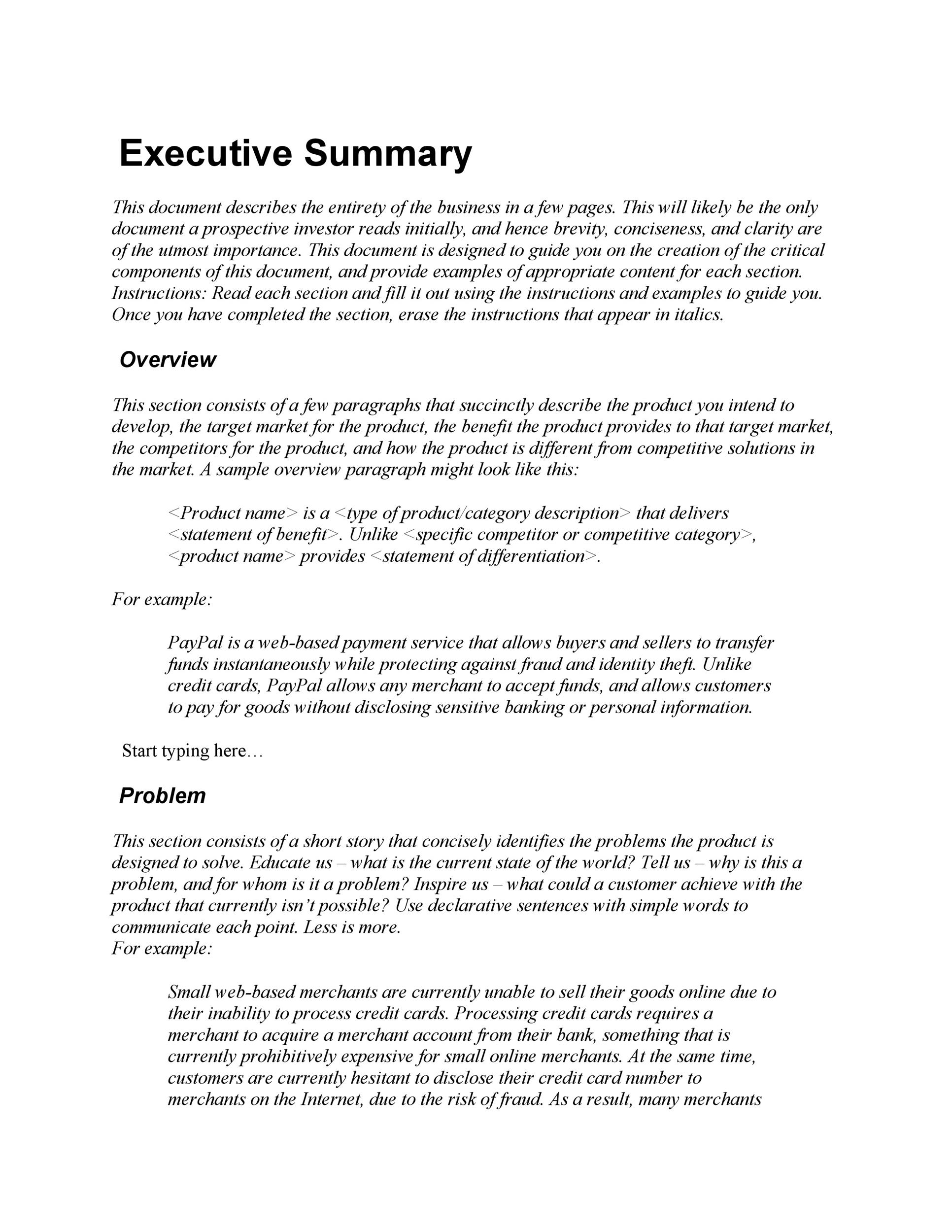 Executive Summary

This document describes the entirety of the business in a few pages. This will likely be the only document a prospective investor reads initially, and hence brevity, conciseness, and clarity are of the utmost importance. This document is designed to guide you on the creation of the critical components of this document, and provide examples of appropriate content for each section. Instructions: Read each section and fill it out using the instructions and examples to guide you. Once you have completed the section, erase the instructions that appear in italics.

Overview

This section consists of a few paragraphs that succinctly describe the product you intend to develop, the target market for the product, the benefit the product provides to that target market, the competitors for the product, and how the product is different from competitive solutions in the market. A sample overview paragraph might look like this:

<Product name> is a <type of product/category description> that delivers <statement of benefit>. Unlike <specific competitor or competitive category>, <product name> provides <statement of differentiation>.

For example:

PayPal is a web-based payment service that allows buyers and sellers to transfer funds instantaneously while protecting against fraud and identity theft. Unlike credit cards, PayPal allows any merchant to accept funds, and allows customers to pay for goods without disclosing sensitive banking or personal information.

Start typing here…

Problem

This section consists of a short story that concisely identifies the problems the product is designed to solve. Educate us – what is the current state of the world? Tell us – why is this a problem, and for whom is it a problem? Inspire us – what could a customer achieve with the product that currently isn't possible? Use declarative sentences with simple words to communicate each point. Less is more.
For example:

Small web-based merchants are currently unable to sell their goods online due to their inability to process credit cards. Processing credit cards requires a merchant to acquire a merchant account from their bank, something that is currently prohibitively expensive for small online merchants. At the same time, customers are currently hesitant to disclose their credit card number to merchants on the Internet, due to the risk of fraud. As a result, many merchants